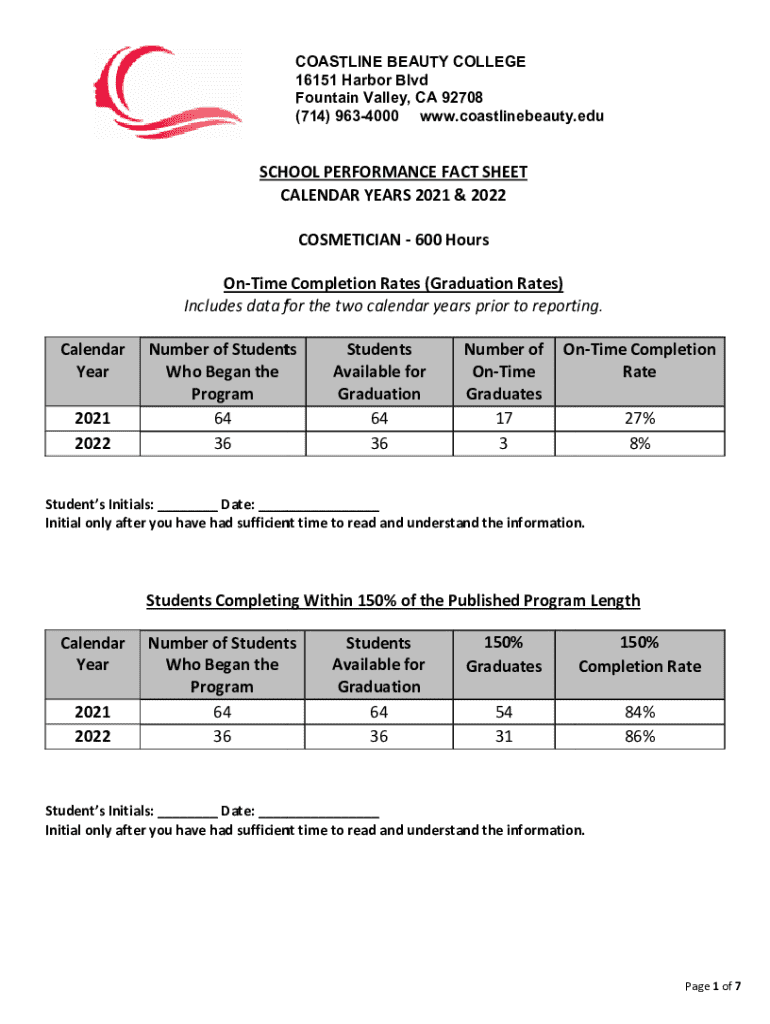 COASTLINE BEAUTY COLLEGE
16151 Harbor Blvd
Fountain Valley, CA 92708
(714) 963-4000 www.coastlinebeauty.edu

SCHOOL PERFORMANCE FACT SHEET
CALENDAR YEARS 2021 & 2022

COSMETICIAN - 600 Hours

On-Time Completion Rates (Graduation Rates)
Includes data for the two calendar years prior to reporting.

| Calendar Year | Number of Students Who Began the Program | Students Available for Graduation | Number of On-Time Graduates | On-Time Completion Rate |
|---|---|---|---|---|
| 2021 | 64 | 64 | 17 | 27% |
| 2022 | 36 | 36 | 3 | 8% |

Student's Initials: ________ Date: ________________
Initial only after you have had sufficient time to read and understand the information.

Students Completing Within 150% of the Published Program Length

| Calendar Year | Number of Students Who Began the Program | Students Available for Graduation | 150% Graduates | 150% Completion Rate |
|---|---|---|---|---|
| 2021 | 64 | 64 | 54 | 84% |
| 2022 | 36 | 36 | 31 | 86% |

Student's Initials: ________ Date: ________________
Initial only after you have had sufficient time to read and understand the information.

Page 1 of 7